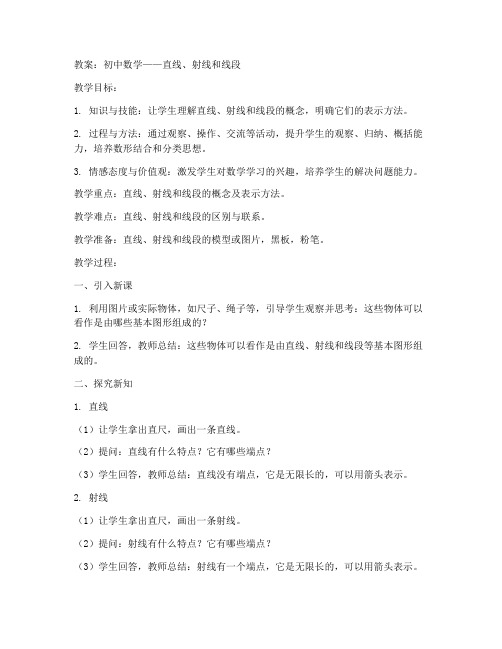 教案：初中数学——直线、射线和线段

教学目标：

1. 知识与技能：让学生理解直线、射线和线段的概念，明确它们的表示方法。

2. 过程与方法：通过观察、操作、交流等活动，提升学生的观察、归纳、概括能力，培养数形结合和分类思想。

3. 情感态度与价值观：激发学生对数学学习的兴趣，培养学生的解决问题能力。

教学重点：直线、射线和线段的概念及表示方法。

教学难点：直线、射线和线段的区别与联系。

教学准备：直线、射线和线段的模型或图片，黑板，粉笔。

教学过程：

一、引入新课

1. 利用图片或实际物体，如尺子、绳子等，引导学生观察并思考：这些物体可以看作是由哪些基本图形组成的？

2. 学生回答，教师总结：这些物体可以看作是由直线、射线和线段等基本图形组成的。

二、探究新知

1. 直线

（1）让学生拿出直尺，画出一条直线。

（2）提问：直线有什么特点？它有哪些端点？

（3）学生回答，教师总结：直线没有端点，它是无限长的，可以用箭头表示。

2. 射线

（1）让学生拿出直尺，画出一条射线。

（2）提问：射线有什么特点？它有哪些端点？

（3）学生回答，教师总结：射线有一个端点，它是无限长的，可以用箭头表示。